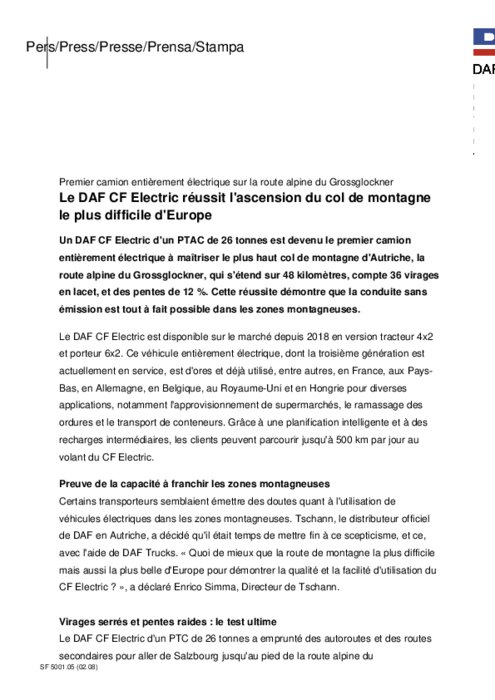 Pers/Press/Presse/Prensa/Stampa

DAF

Premier camion entièrement électrique sur la route alpine du Grossglockner
Le DAF CF Electric réussit l'ascension du col de montagne le plus difficile d'Europe

Un DAF CF Electric d'un PTAC de 26 tonnes est devenu le premier camion entièrement électrique à maîtriser le plus haut col de montagne d'Autriche, la route alpine du Grossglockner, qui s'étend sur 48 kilomètres, compte 36 virages en lacet, et des pentes de 12 %. Cette réussite démontre que la conduite sans émission est tout à fait possible dans les zones montagneuses.

Le DAF CF Electric est disponible sur le marché depuis 2018 en version tracteur 4x2 et porteur 6x2. Ce véhicule entièrement électrique, dont la troisième génération est actuellement en service, est d'ores et déjà utilisé, entre autres, en France, aux Pays-Bas, en Allemagne, en Belgique, au Royaume-Uni et en Hongrie pour diverses applications, notamment l'approvisionnement de supermarchés, le ramassage des ordures et le transport de conteneurs. Grâce à une planification intelligente et à des recharges intermédiaires, les clients peuvent parcourir jusqu'à 500 km par jour au volant du CF Electric.

Preuve de la capacité à franchir les zones montagneuses
Certains transporteurs semblaient émettre des doutes quant à l'utilisation de véhicules électriques dans les zones montagneuses. Tschann, le distributeur officiel de DAF en Autriche, a décidé qu'il était temps de mettre fin à ce scepticisme, et ce, avec l'aide de DAF Trucks. « Quoi de mieux que la route de montagne la plus difficile mais aussi la plus belle d'Europe pour démontrer la qualité et la facilité d'utilisation du CF Electric ? », a déclaré Enrico Simma, Directeur de Tschann.

Virages serrés et pentes raides : le test ultime
Le DAF CF Electric d'un PTC de 26 tonnes a emprunté des autoroutes et des routes secondaires pour aller de Salzbourg jusqu'au pied de la route alpine du

SF 5001.05 (02.08)